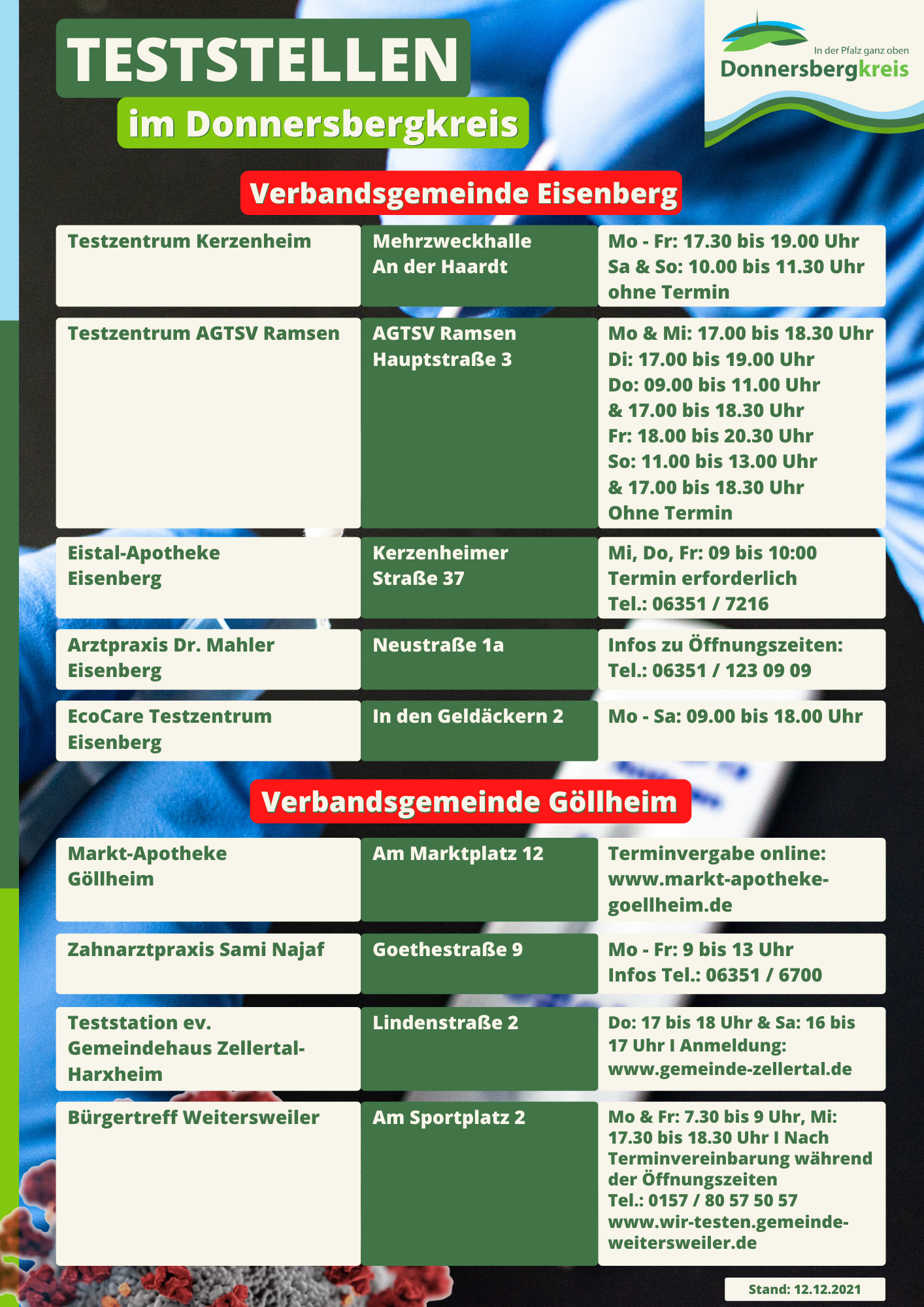 TESTSTELLEN
im Donnersbergkreis

In der Pfalz ganz oben
Donnersbergkreis

Verbandsgemeinde Eisenberg

| | | |
|---|---|---|
| Testzentrum Kerzenheim | Mehrzweckhalle An der Haardt | Mo - Fr: 17.30 bis 19.00 Uhr Sa & So: 10.00 bis 11.30 Uhr ohne Termin |
| Testzentrum AGTSV Ramsen | AGTSV Ramsen Hauptstraße 3 | Mo & Mi: 17.00 bis 18.30 Uhr Di: 17.00 bis 19.00 Uhr Do: 09.00 bis 11.00 Uhr & 17.00 bis 18.30 Uhr Fr: 18.00 bis 20.30 Uhr So: 11.00 bis 13.00 Uhr & 17.00 bis 18.30 Uhr Ohne Termin |
| Eistal-Apotheke Eisenberg | Kerzenheimer Straße 37 | Mi, Do, Fr: 09 bis 10:00 Termin erforderlich Tel.: 06351 / 7216 |
| Arztpraxis Dr. Mahler Eisenberg | Neustraße 1a | Infos zu Öffnungszeiten: Tel.: 06351 / 123 09 09 |
| EcoCare Testzentrum Eisenberg | In den Geldäckern 2 | Mo - Sa: 09.00 bis 18.00 Uhr |

Verbandsgemeinde Göllheim

| | | |
|---|---|---|
| Markt-Apotheke Göllheim | Am Marktplatz 12 | Terminvergabe online: www.markt-apotheke-goellheim.de |
| Zahnarztpraxis Sami Najaf | Goethestraße 9 | Mo - Fr: 9 bis 13 Uhr Infos Tel.: 06351 / 6700 |
| Teststation ev. Gemeindehaus Zellertal-Harxheim | Lindenstraße 2 | Do: 17 bis 18 Uhr & Sa: 16 bis 17 Uhr I Anmeldung: www.gemeinde-zellertal.de |
| Bürgertreff Weitersweiler | Am Sportplatz 2 | Mo & Fr: 7.30 bis 9 Uhr, Mi: 17.30 bis 18.30 Uhr I Nach Terminvereinbarung während der Öffnungszeiten Tel.: 0157 / 80 57 50 57 www.wir-testen.gemeinde-weitersweiler.de |

Stand: 12.12.2021